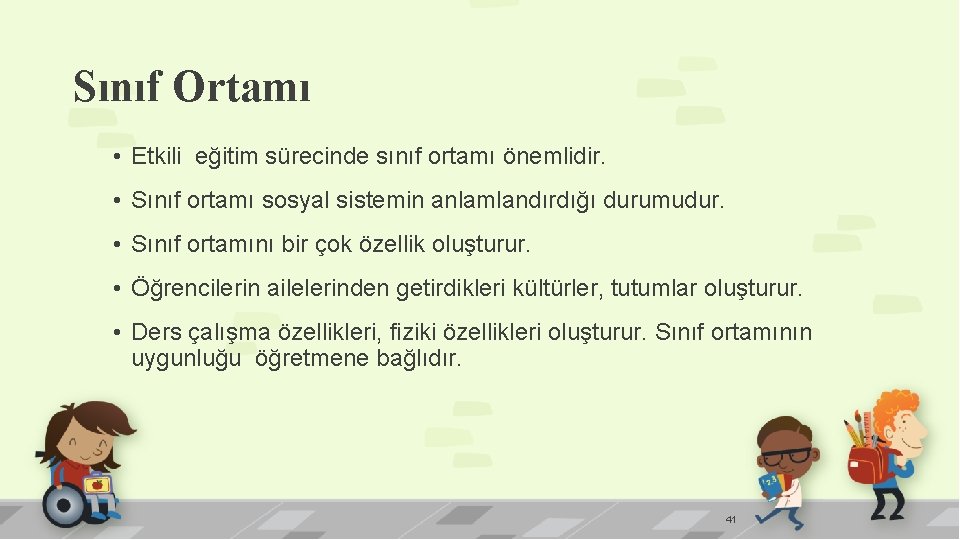 Sınıf Ortamı

• Etkili eğitim sürecinde sınıf ortamı önemlidir.

• Sınıf ortamı sosyal sistemin anlamlandırdığı durumudur.

• Sınıf ortamını bir çok özellik oluşturur.

• Öğrencilerin ailelerinden getirdikleri kültürler, tutumlar oluşturur.

• Ders çalışma özellikleri, fiziki özellikleri oluşturur. Sınıf ortamının uygunluğu öğretmene bağlıdır.

41